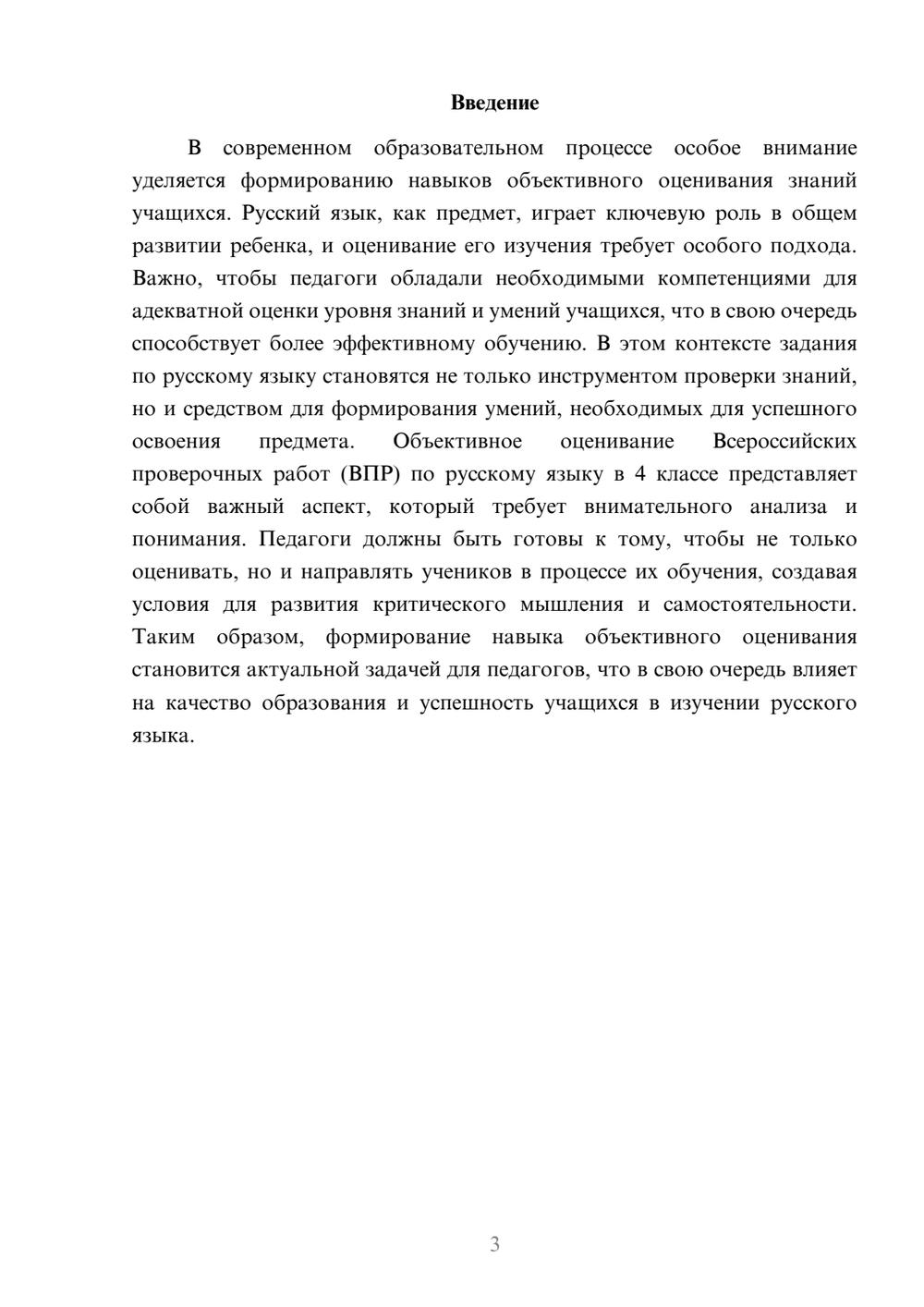 Введение

В современном образовательном процессе особое внимание уделяется формированию навыков объективного оценивания знаний учащихся. Русский язык, как предмет, играет ключевую роль в общем развитии ребенка, и оценивание его изучения требует особого подхода. Важно, чтобы педагоги обладали необходимыми компетенциями для адекватной оценки уровня знаний и умений учащихся, что в свою очередь способствует более эффективному обучению. В этом контексте задания по русскому языку становятся не только инструментом проверки знаний, но и средством для формирования умений, необходимых для успешного освоения предмета. Объективное оценивание Всероссийских проверочных работ (ВПР) по русскому языку в 4 классе представляет собой важный аспект, который требует внимательного анализа и понимания. Педагоги должны быть готовы к тому, чтобы не только оценивать, но и направлять учеников в процессе их обучения, создавая условия для развития критического мышления и самостоятельности. Таким образом, формирование навыка объективного оценивания становится актуальной задачей для педагогов, что в свою очередь влияет на качество образования и успешность учащихся в изучении русского языка.

3